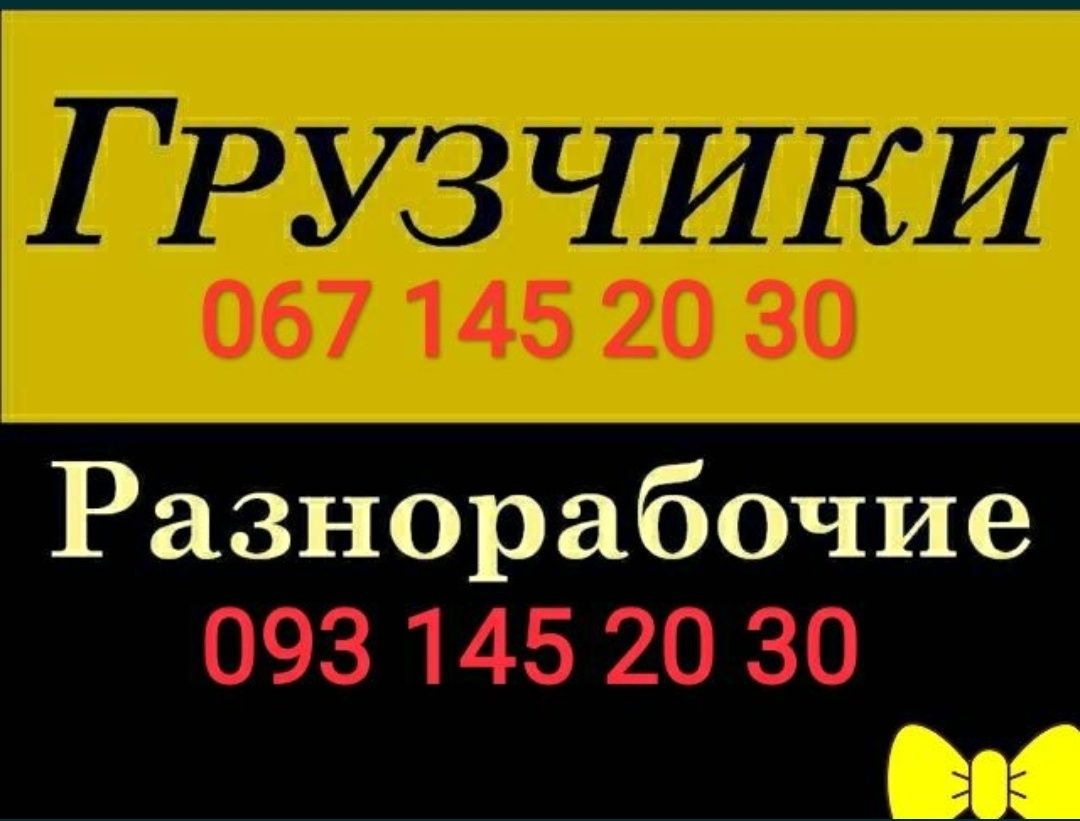 Грузчики
067 145 20 30

Разнорабочие
093 145 20 30